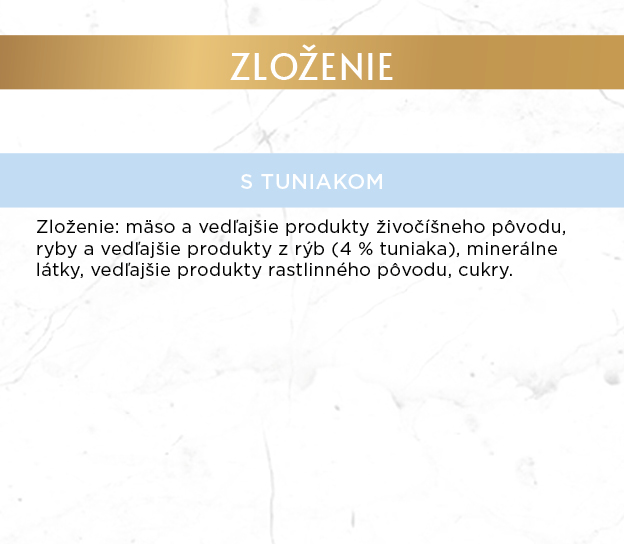 ZLOŽENIE

S TUNIAKOM

Zloženie: mäso a vedľajšie produkty živočíšneho pôvodu, ryby a vedľajšie produkty z rýb (4 % tuniaka), minerálne látky, vedľajšie produkty rastlinného pôvodu, cukry.